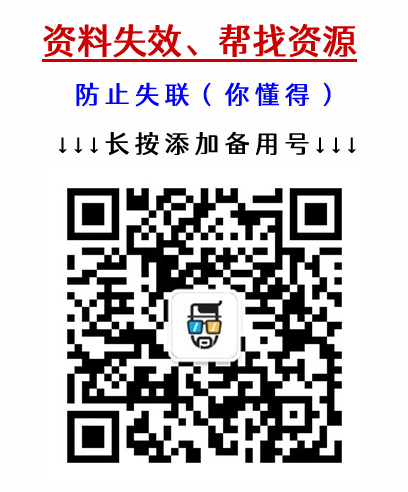 资料失效、帮找资源

防止失联（你懂得）

↓↓↓长按添加备用号↓↓↓